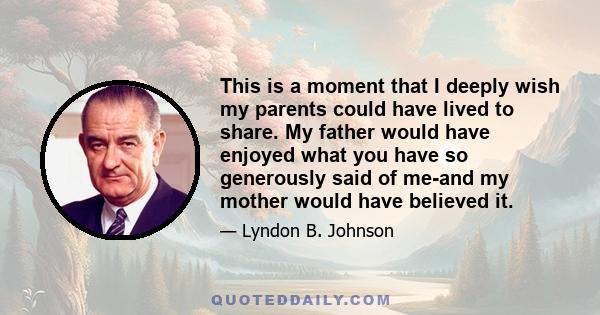 This is a moment that I deeply wish my parents could have lived to share. My father would have enjoyed what you have so generously said of me-and my mother would have believed it.

— Lyndon B. Johnson

QUOTEDDAILY.COM